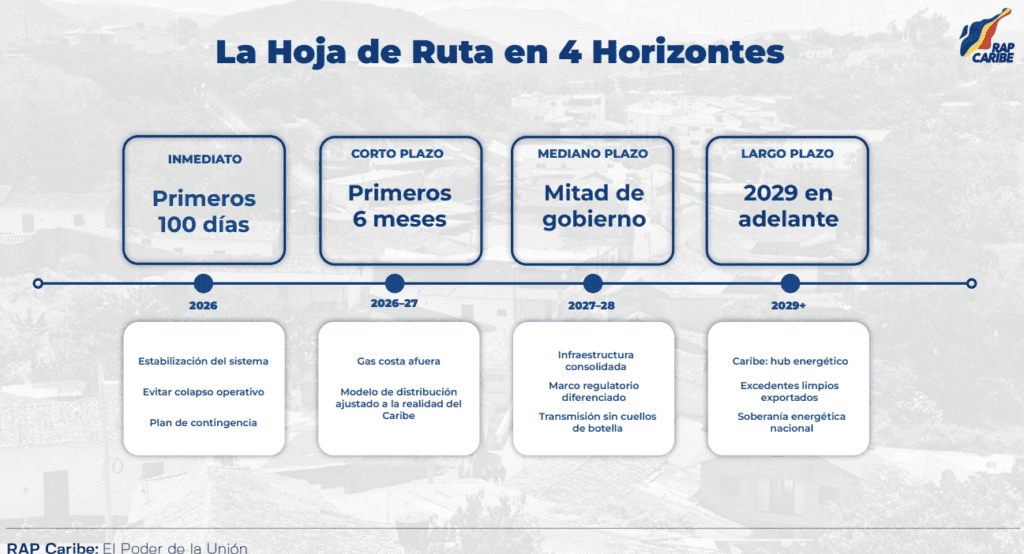 La Hoja de Ruta en 4 Horizontes

RAP CARIBE

INMEDIATO
Primeros 100 días

CORTO PLAZO
Primeros 6 meses

MEDIANO PLAZO
Mitad de gobierno

LARGO PLAZO
2029 en adelante

2026

2026–27

2027–28

2029+

Estabilización del sistema

Evitar colapso operativo

Plan de contingencia

Gas costa afuera

Modelo de distribución ajustado a la realidad del Caribe

Infraestructura consolidada

Marco regulatorio diferenciado

Transmisión sin cuellos de botella

Caribe: hub energético

Excedentes limpios exportados

Soberanía energética nacional

RAP Caribe: El Poder de la Unión